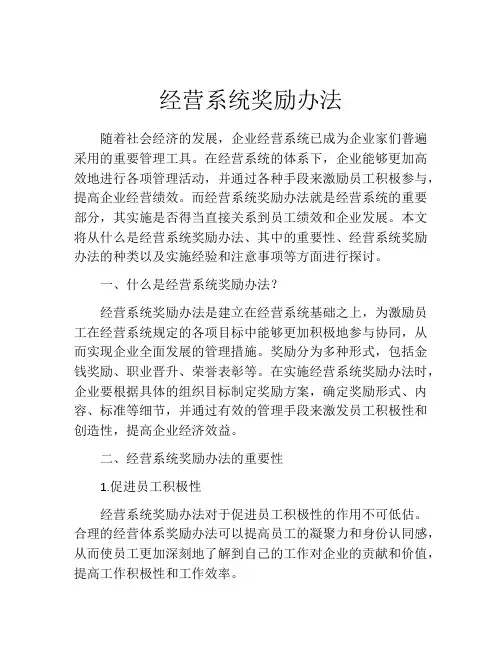 经营系统奖励办法

随着社会经济的发展，企业经营系统已成为企业家们普遍采用的重要管理工具。在经营系统的体系下，企业能够更加高效地进行各项管理活动，并通过各种手段来激励员工积极参与，提高企业经营绩效。而经营系统奖励办法就是经营系统的重要部分，其实施是否得当直接关系到员工绩效和企业发展。本文将从什么是经营系统奖励办法、其中的重要性、经营系统奖励办法的种类以及实施经验和注意事项等方面进行探讨。

一、什么是经营系统奖励办法？

经营系统奖励办法是建立在经营系统基础之上，为激励员工在经营系统规定的各项目标中能够更加积极地参与协同，从而实现企业全面发展的管理措施。奖励分为多种形式，包括金钱奖励、职业晋升、荣誉表彰等。在实施经营系统奖励办法时，企业要根据具体的组织目标制定奖励方案，确定奖励形式、内容、标准等细节，并通过有效的管理手段来激发员工积极性和创造性，提高企业经济效益。

二、经营系统奖励办法的重要性

1.促进员工积极性

经营系统奖励办法对于促进员工积极性的作用不可低估。合理的经营体系奖励办法可以提高员工的凝聚力和身份认同感，从而使员工更加深刻地了解到自己的工作对企业的贡献和价值，提高工作积极性和工作效率。